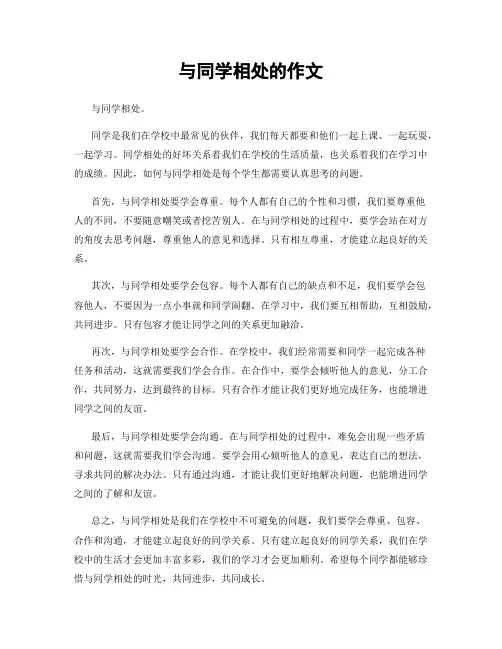 与同学相处的作文

与同学相处。

同学是我们在学校中最常见的伙伴，我们每天都要和他们一起上课、一起玩耍，一起学习。同学相处的好坏关系着我们在学校的生活质量，也关系着我们在学习中的成绩。因此，如何与同学相处是每个学生都需要认真思考的问题。

首先，与同学相处要学会尊重。每个人都有自己的个性和习惯，我们要尊重他人的不同，不要随意嘲笑或者挖苦别人。在与同学相处的过程中，要学会站在对方的角度去思考问题，尊重他人的意见和选择。只有相互尊重，才能建立起良好的关系。

其次，与同学相处要学会包容。每个人都有自己的缺点和不足，我们要学会包容他人，不要因为一点小事就和同学闹翻。在学习中，我们要互相帮助，互相鼓励，共同进步。只有包容才能让同学之间的关系更加融洽。

再次，与同学相处要学会合作。在学校中，我们经常需要和同学一起完成各种任务和活动，这就需要我们学会合作。在合作中，要学会倾听他人的意见，分工合作，共同努力，达到最终的目标。只有合作才能让我们更好地完成任务，也能增进同学之间的友谊。

最后，与同学相处要学会沟通。在与同学相处的过程中，难免会出现一些矛盾和问题，这就需要我们学会沟通。要学会用心倾听他人的意见，表达自己的想法，寻求共同的解决办法。只有通过沟通，才能让我们更好地解决问题，也能增进同学之间的了解和友谊。

总之，与同学相处是我们在学校中不可避免的问题，我们要学会尊重、包容、合作和沟通，才能建立起良好的同学关系。只有建立起良好的同学关系，我们在学校中的生活才会更加丰富多彩，我们的学习才会更加顺利。希望每个同学都能够珍惜与同学相处的时光，共同进步，共同成长。